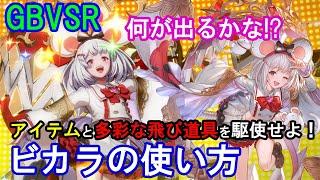 GBVSR

何が出るかな⁉

アイテムと多彩な飛び道具を駆使せよ！

ビカラの使い方